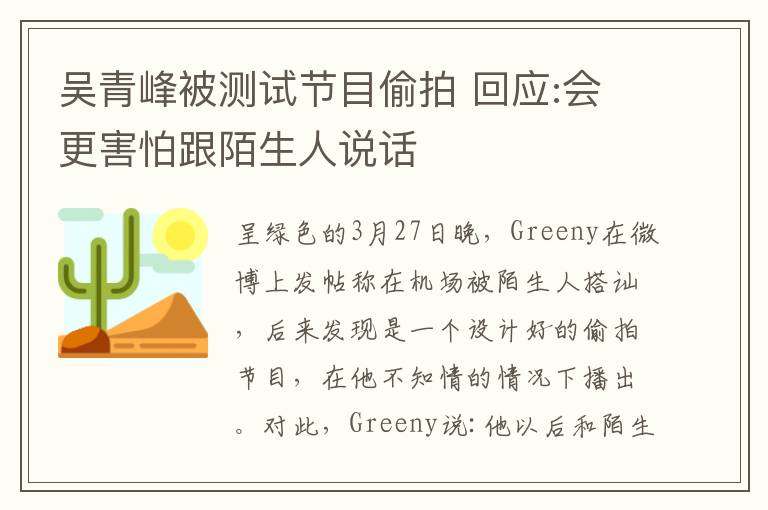 吴青峰被测试节目偷拍 回应:会更害怕跟陌生人说话

呈绿色的3月27日晚，Greeny在微博上发帖称在机场被陌生人搭讪，后来发现是一个设计好的偷拍节目，在他不知情的情况下播出。对此，Greeny说:他以后和陌生